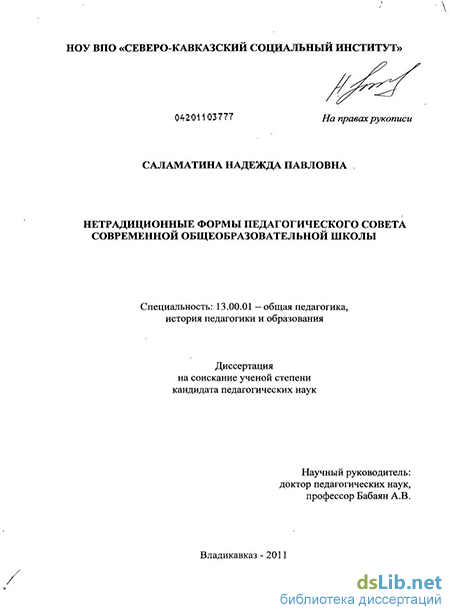 НОУ ВПО «СЕВЕРО-КАВКАЗСКИЙ СОЦИАЛЬНЫЙ ИНСТИТУТ»

04201103777

На правах рукописи

САЛАМАТИНА НАДЕЖДА ПАВЛОВНА

НЕТРАДИЦИОННЫЕ ФОРМЫ ПЕДАГОГИЧЕСКОГО СОВЕТА СОВРЕМЕННОЙ ОБЩЕОБРАЗОВАТЕЛЬНОЙ ШКОЛЫ

Специальность: 13.00.01 – общая педагогика, история педагогики и образования

Диссертация на соискание ученой степени кандидата педагогических наук

Научный руководитель: доктор педагогических наук, профессор Бабаян А.В.

Владикавказ - 2011

dsLib.net
библиотека диссертаций